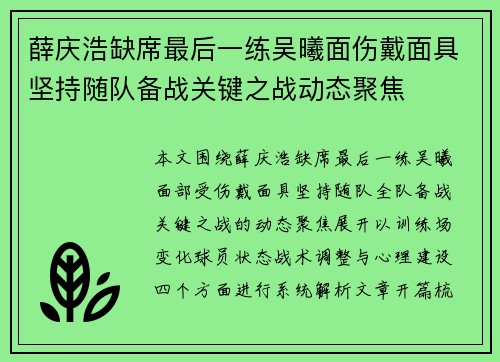 薛庆浩缺席最后一练吴曦面伤戴面具坚持随队备战关键之战动态聚焦

本文围绕薛庆浩缺席最后一练吴曦面部受伤戴面具坚持随队全队备战关键之战的动态聚焦展开以训练场变化球员状态战术调整与心理建设四个方面进行系统解析文章开篇梳